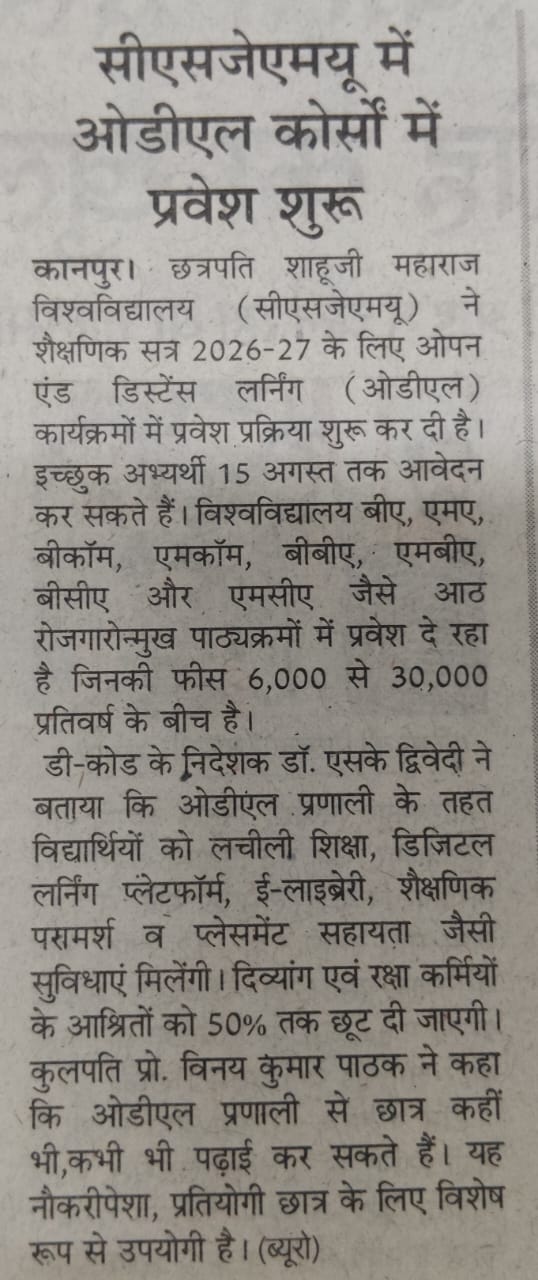 सीएसजेएमयू में ओडीएल कोर्सों में प्रवेश शुरू

कानपुर। छत्रपति शाहूजी महाराज विश्वविद्यालय (सीएसजेएमयू) ने शैक्षणिक सत्र 2026-27 के लिए ओपन एंड डिस्टेंस लर्निंग (ओडीएल) कार्यक्रमों में प्रवेश प्रक्रिया शुरू कर दी है। इच्छुक अभ्यर्थी 15 अगस्त तक आवेदन कर सकते हैं। विश्वविद्यालय बीए, एमए, बीकॉम, एमकॉम, बीबीए, एमबीए, बीसीए और एमसीए जैसे आठ रोजगारोन्मुख पाठ्यक्रमों में प्रवेश दे रहा है जिनकी फीस 6,000 से 30,000 प्रतिवर्ष के बीच है।

डी-कोड के निदेशक डॉ. एसके द्विवेदी ने बताया कि ओडीएल प्रणाली के तहत विद्यार्थियों को लचीली शिक्षा, डिजिटल लर्निंग प्लेटफॉर्म, ई-लाइब्रेरी, शैक्षणिक परामर्श व प्लेसमेंट सहायता जैसी सुविधाएं मिलेंगी। दिव्यांग एवं रक्षा कर्मियों के आश्रितों को 50% तक छूट दी जाएगी। कुलपति प्रो. विनय कुमार पाठक ने कहा कि ओडीएल प्रणाली से छात्र कहीं भी,कभी भी पढ़ाई कर सकते हैं। यह नौकरीपेशा, प्रतियोगी छात्र के लिए विशेष रूप से उपयोगी है। (ब्यूरो)